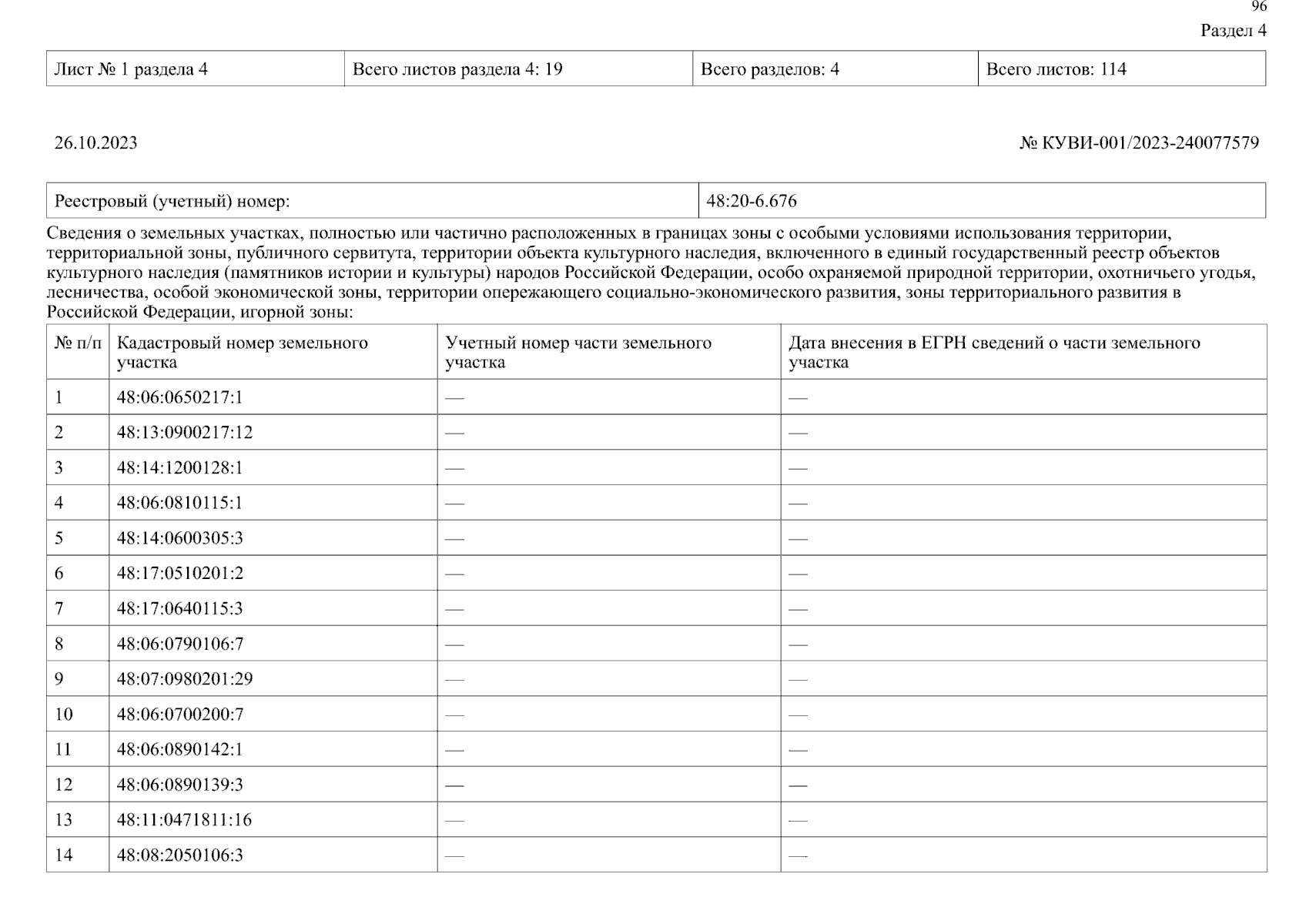 96

Раздел 4

| Лист № 1 раздела 4 | Всего листов раздела 4: 19 | Всего разделов: 4 | Всего листов: 114 |
|---|---|---|---|

26.10.2023

№ КУВИ-001/2023-240077579

| Реестровый (учетный) номер: | 48:20-6.676 |
|---|---|

Сведения о земельных участках, полностью или частично расположенных в границах зоны с особыми условиями использования территории, территориальной зоны, публичного сервитута, территории объекта культурного наследия, включенного в единый государственный реестр объектов культурного наследия (памятников истории и культуры) народов Российской Федерации, особо охраняемой природной территории, охотничьего угодья, лесничества, особой экономической зоны, территории опережающего социально-экономического развития, зоны территориального развития в Российской Федерации, игорной зоны:

| № п/п | Кадастровый номер земельного участка | Учетный номер части земельного участка | Дата внесения в ЕГРН сведений о части земельного участка |
|---|---|---|---|
| 1 | 48:06:0650217:1 | — | — |
| 2 | 48:13:0900217:12 | — | — |
| 3 | 48:14:1200128:1 | — | — |
| 4 | 48:06:0810115:1 | — | — |
| 5 | 48:14:0600305:3 | — | — |
| 6 | 48:17:0510201:2 | — | — |
| 7 | 48:17:0640115:3 | — | — |
| 8 | 48:06:0790106:7 | — | — |
| 9 | 48:07:0980201:29 | — | — |
| 10 | 48:06:0700200:7 | — | — |
| 11 | 48:06:0890142:1 | — | — |
| 12 | 48:06:0890139:3 | — | — |
| 13 | 48:11:0471811:16 | — | — |
| 14 | 48:08:2050106:3 | — | — |